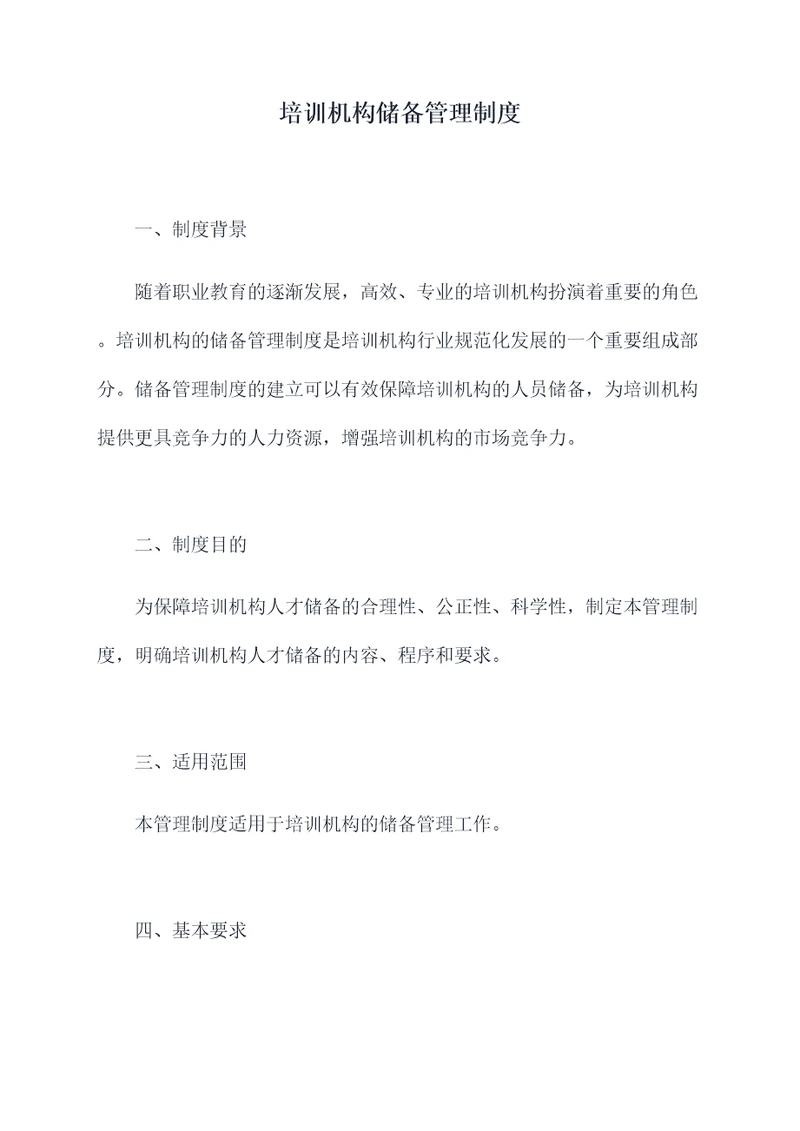 培训机构储备管理制度

一、制度背景

随着职业教育的逐渐发展，高效、专业的培训机构扮演着重要的角色。培训机构的储备管理制度是培训机构行业规范化发展的一个重要组成部分。储备管理制度的建立可以有效保障培训机构的人员储备，为培训机构提供更具竞争力的人力资源，增强培训机构的市场竞争力。

二、制度目的

为保障培训机构人才储备的合理性、公正性、科学性，制定本管理制度，明确培训机构人才储备的内容、程序和要求。

三、适用范围

本管理制度适用于培训机构的储备管理工作。

四、基本要求